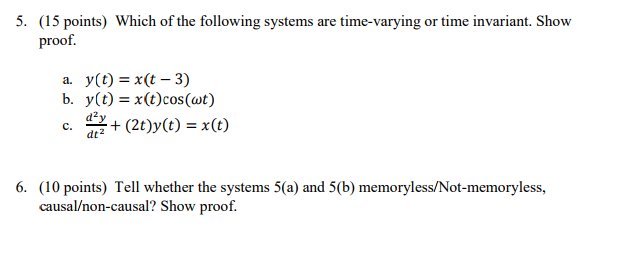 5. (15 points) Which of the following systems are time-varying or time invariant. Show proof.

a. $y(t) = x(t-3)$
b. $y(t) = x(t)\cos(\omega t)$
c. $\frac{d^2y}{dt^2} + (2t)y(t) = x(t)$

6. (10 points) Tell whether the systems 5(a) and 5(b) memoryless/Not-memoryless, causal/non-causal? Show proof.